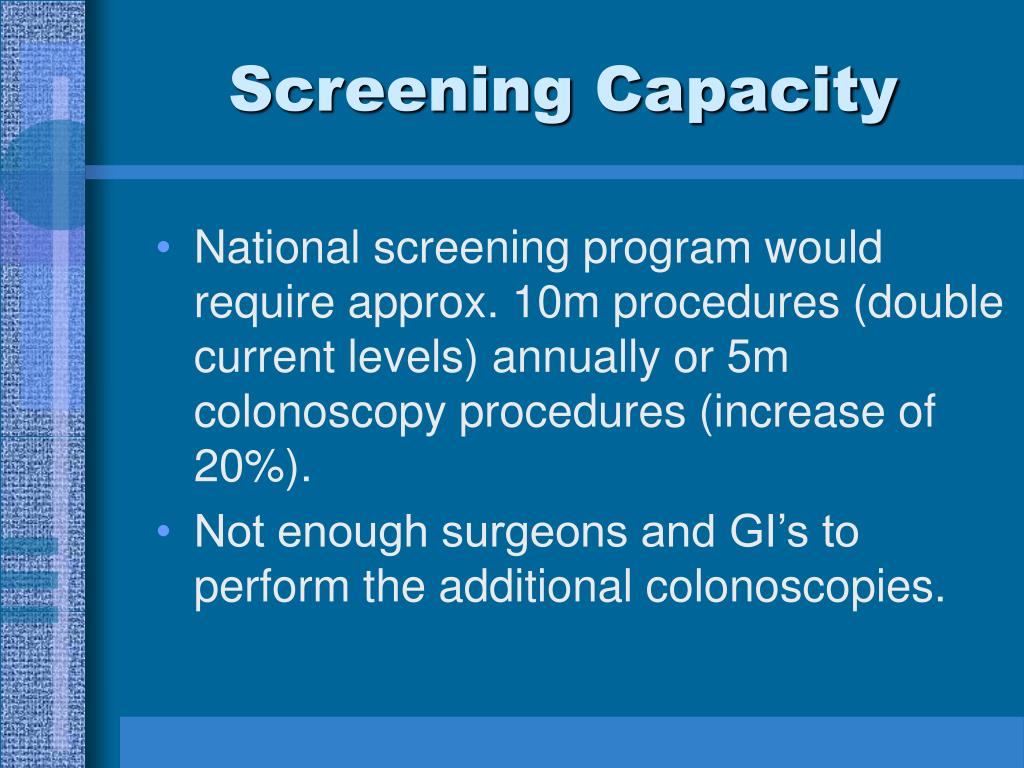 Screening Capacity

• National screening program would require approx. 10m procedures (double current levels) annually or 5m colonoscopy procedures (increase of 20%).
• Not enough surgeons and GI’s to perform the additional colonoscopies.